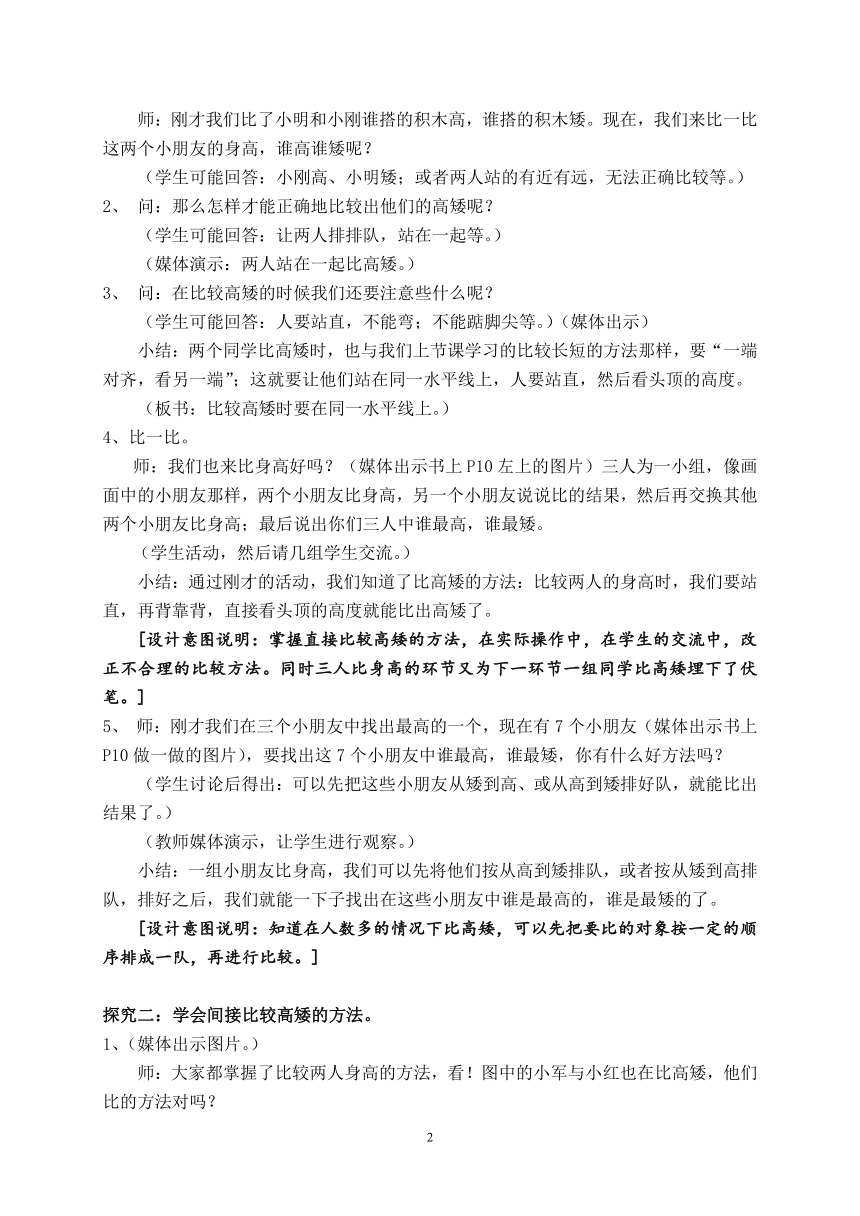 师：刚才我们比了小明和小刚谁搭的积木高，谁搭的积木矮。现在，我们来比一比这两个小朋友的身高，谁高谁矮呢？

（学生可能回答：小刚高、小明矮；或者两人站的有近有远，无法正确比较等。）

2、 问：那么怎样才能正确地比较出他们的高矮呢？

（学生可能回答：让两人排排队，站在一起等。）

（媒体演示：两人站在一起比高矮。）

3、 问：在比较高矮的时候我们还要注意些什么呢？

（学生可能回答：人要站直，不能弯；不能踮脚尖等。）（媒体出示）

小结：两个同学比高矮时，也与我们上节课学习的比较长短的方法那样，要“一端对齐，看另一端”；这就要让他们站在同一水平线上，人要站直，然后看头顶的高度。

（板书：比较高矮时要在同一水平线上。）

4、比一比。

师：我们也来比身高好吗？（媒体出示书上 P10 左上的图片）三人为一小组，像画面中的小朋友那样，两个小朋友比身高，另一个小朋友说说比的结果，然后再交换其他两个小朋友比身高；最后说出你们三人中谁最高，谁最矮。

（学生活动，然后请几组学生交流。）

小结：通过刚才的活动，我们知道了比高矮的方法：比较两人的身高时，我们要站直，再背靠背，直接看头顶的高度就能比出高矮了。

[设计意图说明：掌握直接比较高矮的方法，在实际操作中，在学生的交流中，改正不合理的比较方法。同时三人比身高的环节又为下一环节一组同学比高矮埋下了伏笔。]

5、 师：刚才我们在三个小朋友中找出最高的一个，现在有 7 个小朋友（媒体出示书上 P10 做一做的图片），要找出这 7 个小朋友中谁最高，谁最矮，你有什么好方法吗？

（学生讨论后得出：可以先把这些小朋友从矮到高、或从高到矮排好队，就能比出结果了。）

（教师媒体演示，让学生进行观察。）

小结：一组小朋友比身高，我们可以先将他们按从高到矮排队，或者按从矮到高排队，排好之后，我们就能一下子找出在这些小朋友中谁是最高的，谁是最矮的了。

[设计意图说明：知道在人数多的情况下比高矮，可以先把要比的对象按一定的顺序排成一队，再进行比较。]

探究二：学会间接比较高矮的方法。

1、(媒体出示图片。)

师：大家都掌握了比较两人身高的方法，看！图中的小军与小红也在比高矮，他们比的方法对吗？

2